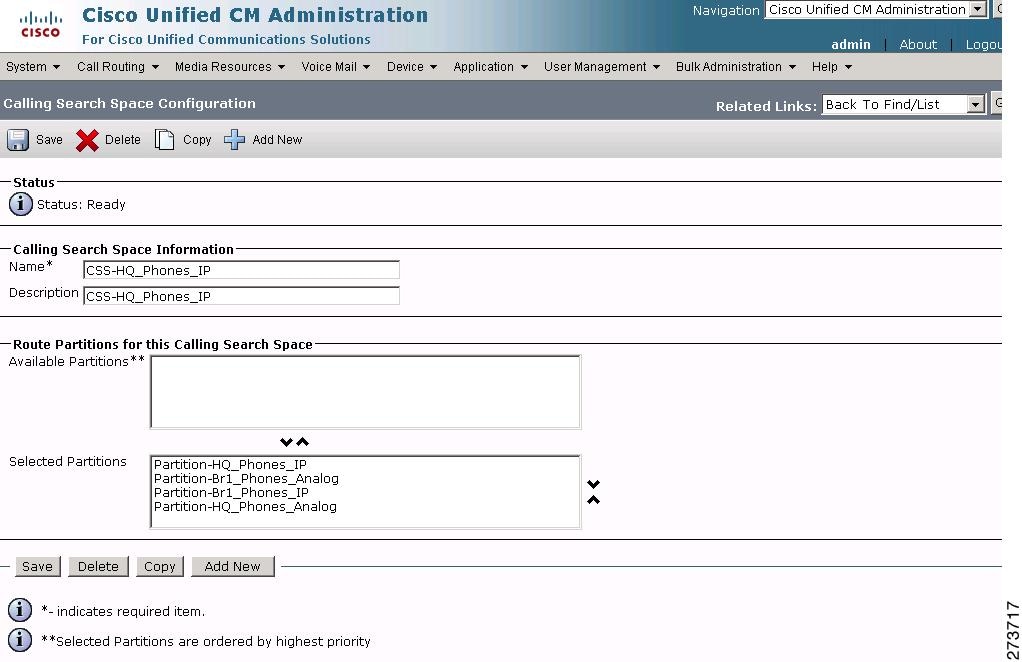 cisco Cisco Unified CM Administration
For Cisco Unified Communications Solutions

Navigation Cisco Unified CM Administration
admin | About | Logou

System ▾ Call Routing ▾ Media Resources ▾ Voice Mail ▾ Device ▾ Application ▾ User Management ▾ Bulk Administration ▾ Help ▾

Calling Search Space Configuration
Related Links: Back To Find/List

Save Delete Copy Add New

Status
Status: Ready

Calling Search Space Information
Name* CSS-HQ_Phones_IP
Description CSS-HQ_Phones_IP

Route Partitions for this Calling Search Space
Available Partitions**

Selected Partitions
Partition-HQ_Phones_IP
Partition-Br1_Phones_Analog
Partition-Br1_Phones_IP
Partition-HQ_Phones_Analog

Save Delete Copy Add New

*- indicates required item.
**Selected Partitions are ordered by highest priority

273717